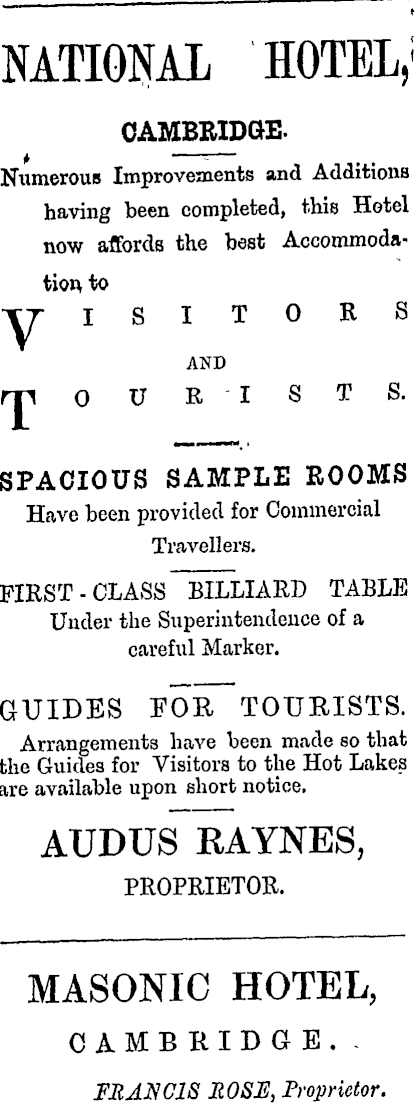 NATIONAL HOTEL,

CAMBRIDGE.

Numerous Improvements and Additions having been completed, this Hotel now affords the best Accommodation to

VISITORS

AND

TOURISTS.

SPACIOUS SAMPLE ROOMS

Have been provided for Commercial Travellers.

FIRST-CLASS BILLIARD TABLE

Under the Superintendence of a careful Marker.

GUIDES FOR TOURISTS.

Arrangements have been made so that the Guides for Visitors to the Hot Lakes are available upon short notice.

AUDUS RAYNES,

PROPRIETOR.

MASONIC HOTEL,

CAMBRIDGE.

FRANCIS ROSE, Proprietor.